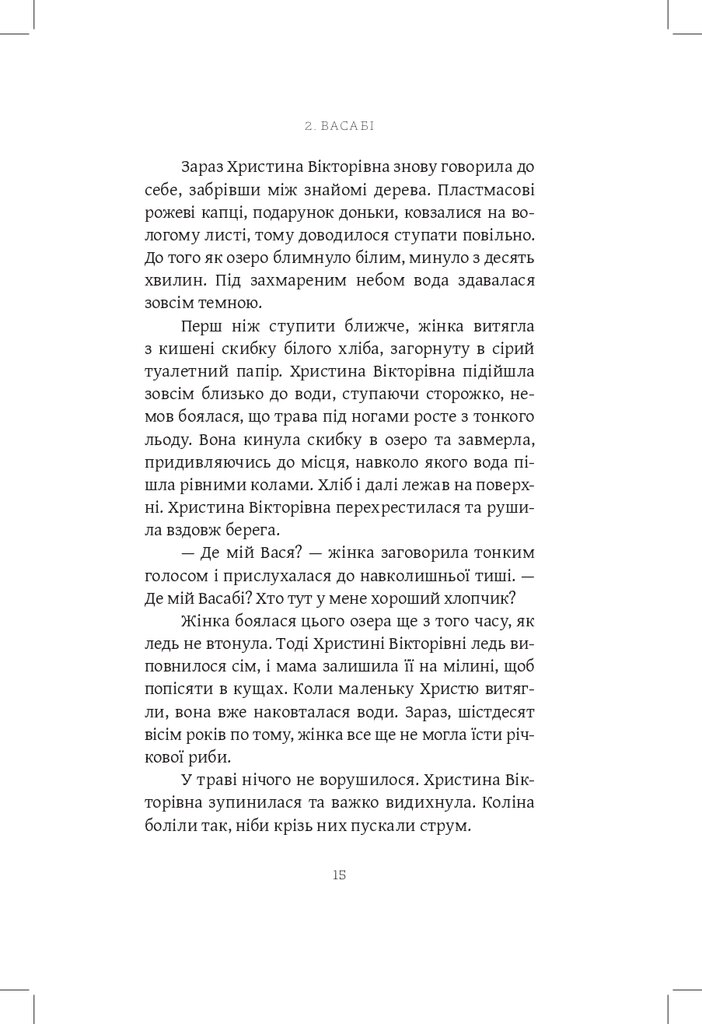 2. ВАСАБІ

Зараз Христина Вікторівна знову говорила до себе, забрівши між знайомі дерева. Пластмасові рожеві капці, подарунок доньки, ковзалися на вологому листі, тому доводилося ступати повільно. До того як озеро блимнуло білим, минуло з десять хвилин. Під захмареним небом вода здавалася зовсім темною.

Перш ніж ступити ближче, жінка витягла з кишені скибку білого хліба, загорнуту в сірий туалетний папір. Христина Вікторівна підійшла зовсім близько до води, ступаючи сторожко, немов боялася, що трава під ногами росте з тонкого льоду. Вона кинула скибку в озеро та завмерла, придивляючись до місця, навколо якого вода пішла рівними колами. Хліб і далі лежав на поверхні. Христина Вікторівна перехрестилася та рушила вздовж берега.

— Де мій Вася? — жінка заговорила тонким голосом і прислухалася до навколишньої тиші. — Де мій Васабі? Хто тут у мене хороший хлопчик?

Жінка боялася цього озера ще з того часу, як ледь не втонула. Тоді Христині Вікторівні ледь виповнилося сім, і мама залишила її на мілині, щоб попісяти в кущах. Коли маленьку Христю витягли, вона вже наковталася води. Зараз, шістдесят вісім років по тому, жінка все ще не могла їсти річкової риби.

У траві нічого не ворушилося. Христина Вікторівна зупинилася та важко видихнула. Коліна боліли так, ніби крізь них пускали струм.

15